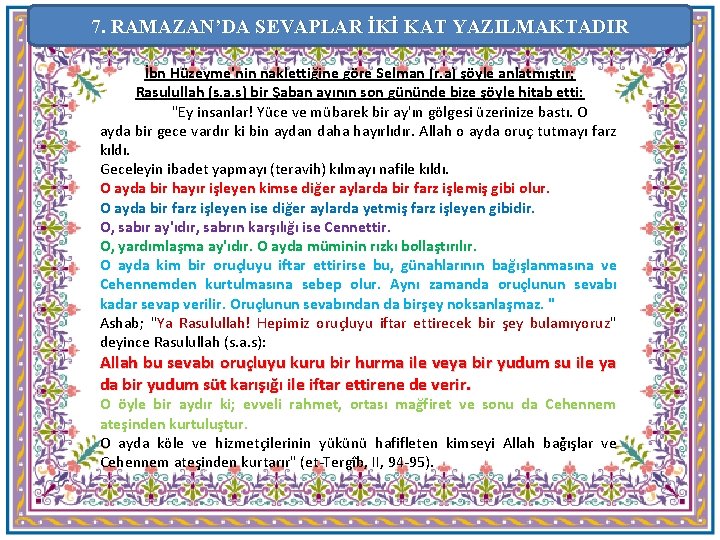 7. RAMAZAN'DA SEVAPLAR İKİ KAT YAZILMAKTADIR

İbn Hüzeyme'nin naklettiğine göre Selman (r.a) şöyle anlatmıştır:
Rasulullah (s.a.s) bir Şaban ayının son gününde bize şöyle hitab etti:

"Ey insanlar! Yüce ve mübarek bir ay'ın gölgesi üzerinize bastı. O ayda bir gece vardır ki bin aydan daha hayırlıdır. Allah o ayda oruç tutmayı farz kıldı.
Geceleyin ibadet yapmayı (teravih) kılmayı nafile kıldı.
O ayda bir hayır işleyen kimse diğer aylarda bir farz işlemiş gibi olur.
O ayda bir farz işleyen ise diğer aylarda yetmiş farz işleyen gibidir.
O, sabır ay'ıdır, sabrın karşılığı ise Cennettir.
O, yardımlaşma ay'ıdır. O ayda müminin rızkı bollaştırılır.
O ayda kim bir oruçluyu iftar ettirirse bu, günahlarının bağışlanmasına ve Cehennemden kurtulmasına sebep olur. Aynı zamanda oruçlunun sevabı kadar sevap verilir. Oruçlunun sevabından da birşey noksanlaşmaz. "
Ashab; "Ya Rasulullah! Hepimiz oruçluyu iftar ettirecek bir şey bulamıyoruz" deyince Rasulullah (s.a.s):
Allah bu sevabı oruçluyu kuru bir hurma ile veya bir yudum su ile ya da bir yudum süt karışığı ile iftar ettirene de verir.
O öyle bir aydır ki; evveli rahmet, ortası mağfiret ve sonu da Cehennem ateşinden kurtuluştur.
O ayda köle ve hizmetçilerinin yükünü hafifleten kimseyi Allah bağışlar ve Cehennem ateşinden kurtarır" (et-Tergîb, II, 94-95).